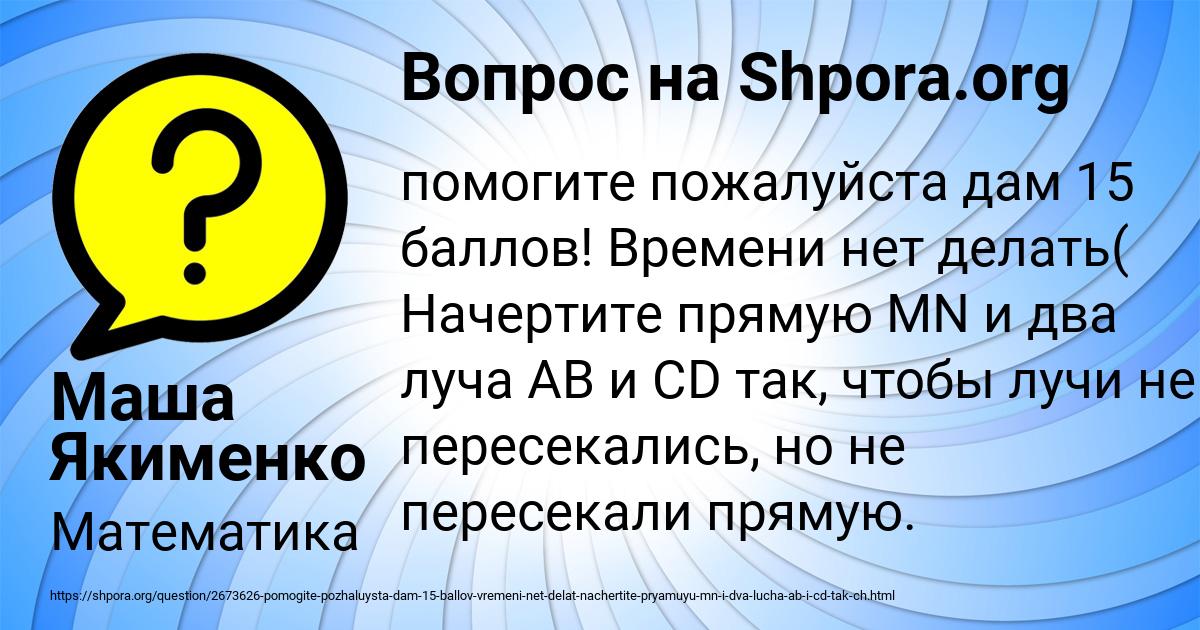 Вопрос на Shpora.org

?

помогите пожалуйста дам 15 баллов! Времени нет делать( Начертите прямую MN и два луча AB и CD так, чтобы лучи не пересекались, но не пересекали прямую.

Маша Якименко

Математика

https://shpora.org/question/2673626-pomogite-pozhaluysta-dam-15-ballov-vremeni-net-delat-nachertite-pryamuyu-mn-i-dva-lucha-ab-i-cd-tak-ch.html